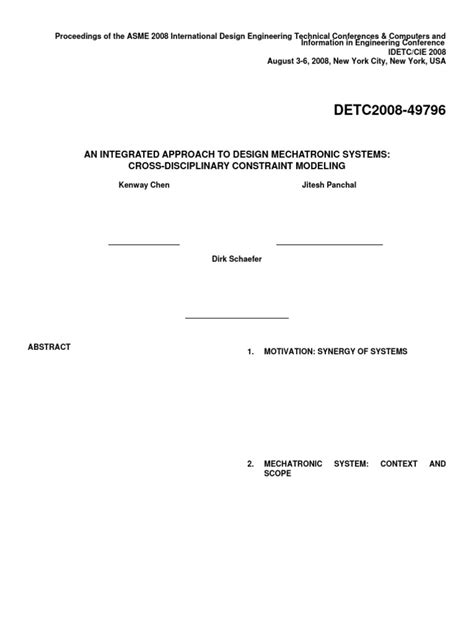 Proceedings of the ASME 2008 International Design Engineering Technical Conferences & Computers and Information in Engineering Conference
IDETC/CIE 2008
August 3-6, 2008, New York City, New York, USA

DETC2008-49796

AN INTEGRATED APPROACH TO DESIGN MECHATRONIC SYSTEMS: CROSS-DISCIPLINARY CONSTRAINT MODELING

Kenway Chen

Jitesh Panchal

Dirk Schaefer

ABSTRACT

1. MOTIVATION: SYNERGY OF SYSTEMS

2. MECHATRONIC SYSTEM: CONTEXT AND SCOPE